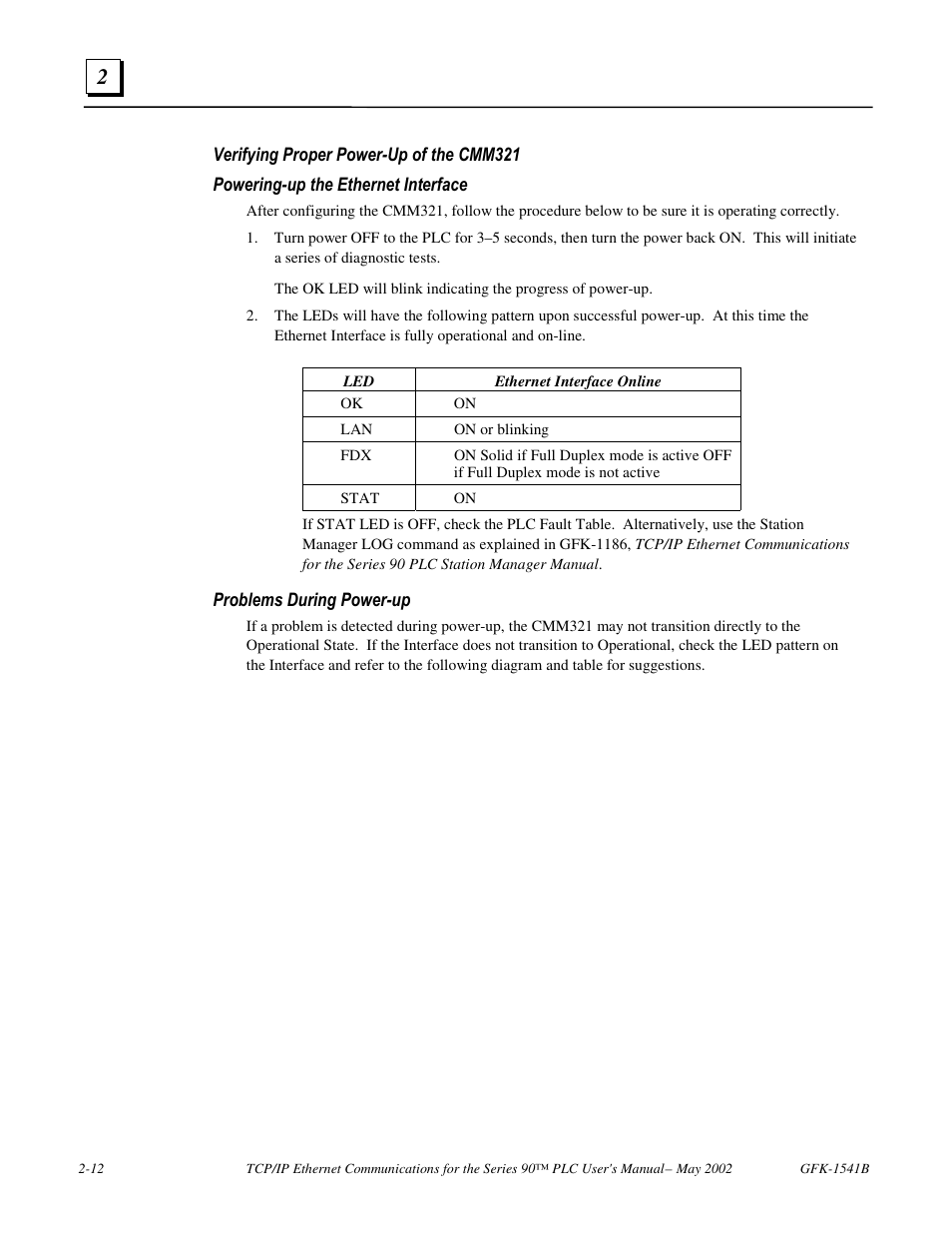 2

Verifying Proper Power-Up of the CMM321

Powering-up the Ethernet Interface

After configuring the CMM321, follow the procedure below to be sure it is operating correctly.

1. Turn power OFF to the PLC for 3–5 seconds, then turn the power back ON. This will initiate a series of diagnostic tests.

The OK LED will blink indicating the progress of power-up.

2. The LEDs will have the following pattern upon successful power-up. At this time the Ethernet Interface is fully operational and on-line.

| LED | Ethernet Interface Online |
|---|---|
| OK | ON |
| LAN | ON or blinking |
| FDX | ON Solid if Full Duplex mode is active OFF if Full Duplex mode is not active |
| STAT | ON |

If STAT LED is OFF, check the PLC Fault Table. Alternatively, use the Station Manager LOG command as explained in GFK-1186, TCP/IP Ethernet Communications for the Series 90 PLC Station Manager Manual.

Problems During Power-up

If a problem is detected during power-up, the CMM321 may not transition directly to the Operational State. If the Interface does not transition to Operational, check the LED pattern on the Interface and refer to the following diagram and table for suggestions.

2-12 TCP/IP Ethernet Communications for the Series 90™ PLC User's Manual– May 2002 GFK-1541B